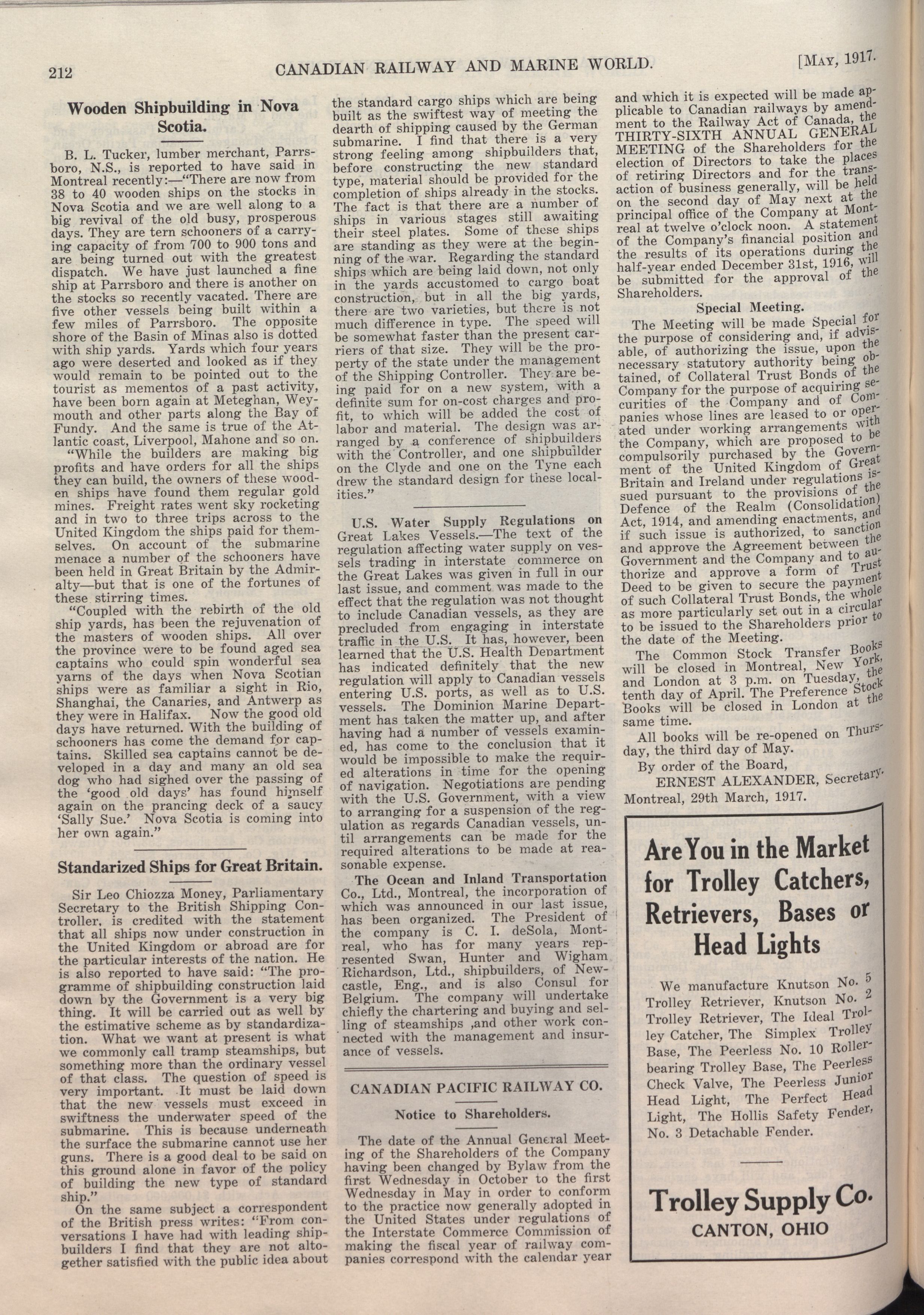 212 CANADIAN RAILWAY AND MARINE WORLD. [MAY, 1917.

Wooden Shipbuilding in Nova Scotia.

B. L. Tucker, lumber merchant, Parrsboro, N.S., is reported to have said in Montreal recently:—"There are now from 38 to 40 wooden ships on the stocks in Nova Scotia and we are well along to a big revival of the old busy, prosperous days. They are tern schooners of a carrying capacity of from 700 to 900 tons and are being turned out with the greatest dispatch. We have just launched a fine ship at Parrsboro and there is another on the stocks so recently vacated. There are five other vessels being built within a few miles of Parrsboro. The opposite shore of the Basin of Minas also is dotted with ship yards. Yards which four years ago were deserted and looked as if they would remain to be pointed out to the tourist as mementos of a past activity, have been born again at Meteghan, Weymouth and other parts along the Bay of Fundy. And the same is true of the Atlantic coast, Liverpool, Mahone and so on.

"While the builders are making big profits and have orders for all the ships they can build, the owners of these wooden ships have found them regular gold mines. Freight rates went sky rocketing and in two to three trips across to the United Kingdom the ships paid for themselves. On account of the submarine menace a number of the schooners have been held in Great Britain by the Admiralty—but that is one of the fortunes of these stirring times.

"Coupled with the rebirth of the old ship yards, has been the rejuvenation of the masters of wooden ships. All over the province were to be found aged sea captains who could spin wonderful sea yarns of the days when Nova Scotian ships were as familiar a sight in Rio, Shanghai, the Canaries, and Antwerp as they were in Halifax. Now the good old days have returned. With the building of schooners has come the demand for captains. Skilled sea captains cannot be developed in a day and many an old sea dog who had sighed over the passing of the 'good old days' has found himself again on the prancing deck of a saucy 'Sally Sue.' Nova Scotia is coming into her own again."

Standarized Ships for Great Britain.

Sir Leo Chiozza Money, Parliamentary Secretary to the British Shipping Controller, is credited with the statement that all ships now under construction in the United Kingdom or abroad are for the particular interests of the nation. He is also reported to have said: "The programme of shipbuilding construction laid down by the Government is a very big thing. It will be carried out as well by the estimative scheme as by standardization. What we want at present is what we commonly call tramp steamships, but something more than the ordinary vessel of that class. The question of speed is very important. It must be laid down that the new vessels must exceed in swiftness the underwater speed of the submarine. This is because underneath the surface the submarine cannot use her guns. There is a good deal to be said on this ground alone in favor of the policy of building the new type of standard ship."

On the same subject a correspondent of the British press writes: "From conversations I have had with leading shipbuilders I find that they are not altogether satisfied with the public idea about the standard cargo ships which are being built as the swiftest way of meeting the dearth of shipping caused by the German submarine. I find that there is a very strong feeling among shipbuilders that, before constructing the new standard type, material should be provided for the completion of ships already in the stocks. The fact is that there are a number of ships in various stages still awaiting their steel plates. Some of these ships are standing as they were at the beginning of the war. Regarding the standard ships which are being laid down, not only in the yards accustomed to cargo boat construction, but in all the big yards, there are two varieties, but there is not much difference in type. The speed will be somewhat faster than the present carriers of that size. They will be the property of the state under the management of the Shipping Controller. They are being paid for on a new system, with a definite sum for on-cost charges and profit, to which will be added the cost of labor and material. The design was arranged by a conference of shipbuilders with the Controller, and one shipbuilder on the Clyde and one on the Tyne each drew the standard design for these localities."

U.S. Water Supply Regulations on Great Lakes Vessels.—The text of the regulation affecting water supply on vessels trading in interstate commerce on the Great Lakes was given in full in our last issue, and comment was made to the effect that the regulation was not thought to include Canadian vessels, as they are precluded from engaging in interstate traffic in the U.S. It has, however, been learned that the U.S. Health Department has indicated definitely that the new regulation will apply to Canadian vessels entering U.S. ports, as well as to U.S. vessels. The Dominion Marine Department has taken the matter up, and after having had a number of vessels examined, has come to the conclusion that it would be impossible to make the required alterations in time for the opening of navigation. Negotiations are pending with the U.S. Government, with a view to arranging for a suspension of the regulation as regards Canadian vessels, until arrangements can be made for the required alterations to be made at reasonable expense.

The Ocean and Inland Transportation Co., Ltd., Montreal, the incorporation of which was announced in our last issue, has been organized. The President of the company is C. I. deSola, Montreal, who has for many years represented Swan, Hunter and Wigham Richardson, Ltd., shipbuilders, of Newcastle, Eng., and is also Consul for Belgium. The company will undertake chiefly the chartering and buying and selling of steamships ,and other work connected with the management and insurance of vessels.

CANADIAN PACIFIC RAILWAY CO.

Notice to Shareholders.

The date of the Annual General Meeting of the Shareholders of the Company having been changed by Bylaw from the first Wednesday in October to the first Wednesday in May in order to conform to the practice now generally adopted in the United States under regulations of the Interstate Commerce Commission of making the fiscal year of railway companies correspond with the calendar year and which it is expected will be made applicable to Canadian railways by amendment to the Railway Act of Canada, the THIRTY-SIXTH ANNUAL GENERAL MEETING of the Shareholders for the election of Directors to take the places of retiring Directors and for the transaction of business generally, will be held on the second day of May next at the principal office of the Company at Montreal at twelve o'clock noon. A statement of the Company's financial position and the results of its operations during the half-year ended December 31st, 1916, will be submitted for the approval of the Shareholders.

Special Meeting.

The Meeting will be made Special for the purpose of considering and, if advisable, of authorizing the issue, upon the necessary statutory authority being obtained, of Collateral Trust Bonds of the Company for the purpose of acquiring securities of the Company and of Companies whose lines are leased to or operated under working arrangements with the Company, which are proposed to be compulsorily purchased by the Government of the United Kingdom of Great Britain and Ireland under regulations issued pursuant to the provisions of the Defence of the Realm (Consolidation) Act, 1914, and amending enactments, and if such issue is authorized, to sanction and approve the Agreement between the Government and the Company and to authorize and approve a form of Trust Deed to be given to secure the payment of such Collateral Trust Bonds, the whole as more particularly set out in a circular to be issued to the Shareholders prior to the date of the Meeting.

The Common Stock Transfer Books will be closed in Montreal, New York, and London at 3 p.m. on Tuesday, the tenth day of April. The Preference Stock Books will be closed in London at the same time.

All books will be re-opened on Thursday, the third day of May.

By order of the Board,
ERNEST ALEXANDER, Secretary.
Montreal, 29th March, 1917.

Are You in the Market for Trolley Catchers, Retrievers, Bases or Head Lights

We manufacture Knutson No. 5 Trolley Retriever, Knutson No. 2 Trolley Retriever, The Ideal Trolley Catcher, The Simplex Trolley Base, The Peerless No. 10 Roller-bearing Trolley Base, The Peerless Check Valve, The Peerless Junior Head Light, The Perfect Head Light, The Hollis Safety Fender, No. 3 Detachable Fender.

Trolley Supply Co.
CANTON, OHIO